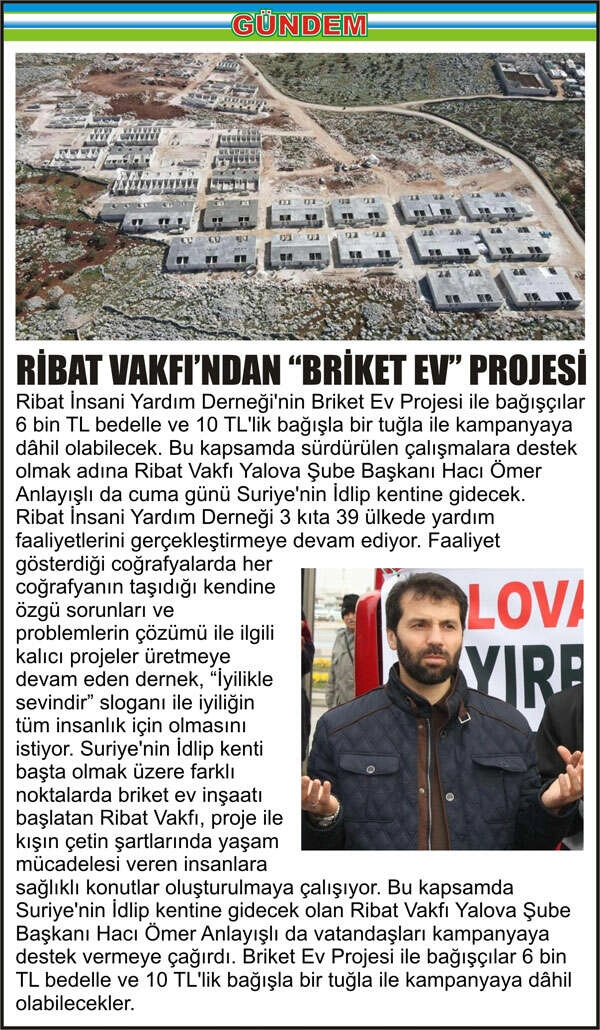 GÜNDEM

RİBAT VAKFI'NDAN "BRİKET EV" PROJESİ

Ribat İnsani Yardım Derneği'nin Briket Ev Projesi ile bağışçılar 6 bin TL bedelle ve 10 TL'lik bağışla bir tuğla ile kampanyaya dâhil olabilecek. Bu kapsamda sürdürülen çalışmalara destek olmak adına Ribat Vakfı Yalova Şube Başkanı Hacı Ömer Anlayışlı da cuma günü Suriye'nin İdlip kentine gidecek. Ribat İnsani Yardım Derneği 3 kıta 39 ülkede yardım faaliyetlerini gerçekleştirmeye devam ediyor. Faaliyet gösterdiği coğrafyalarda her coğrafyanın taşıdığı kendine özgü sorunları ve problemlerin çözümü ile ilgili kalıcı projeler üretmeye devam eden dernek, "İyilikle sevindir" sloganı ile iyiliğin tüm insanlık için olmasını istiyor. Suriye'nin İdlip kenti başta olmak üzere farklı noktalarda briket ev inşaatı başlatan Ribat Vakfı, proje ile kışın çetin şartlarında yaşam mücadelesi veren insanlara sağlıklı konutlar oluşturulmaya çalışıyor. Bu kapsamda Suriye'nin İdlip kentine gidecek olan Ribat Vakfı Yalova Şube Başkanı Hacı Ömer Anlayışlı da vatandaşları kampanyaya destek vermeye çağırdı. Briket Ev Projesi ile bağışçılar 6 bin TL bedelle ve 10 TL'lik bağışla bir tuğla ile kampanyaya dâhil olabilecekler.

LOVA
YIRB